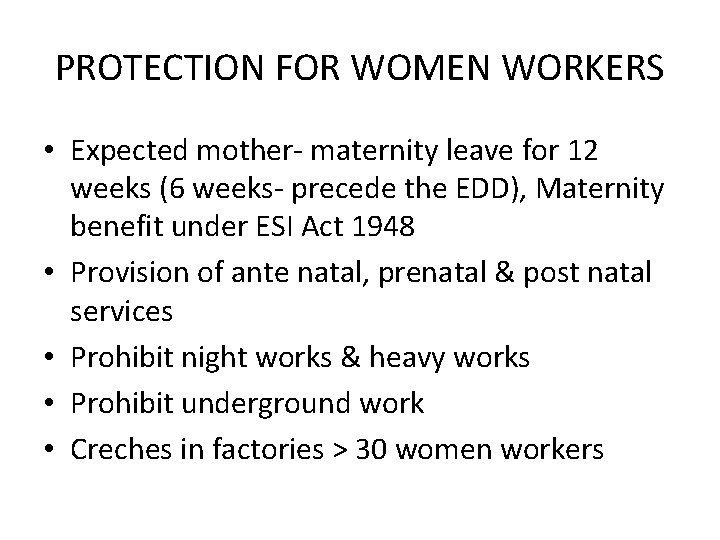 PROTECTION FOR WOMEN WORKERS

• Expected mother- maternity leave for 12 weeks (6 weeks- precede the EDD), Maternity benefit under ESI Act 1948
• Provision of ante natal, prenatal & post natal services
• Prohibit night works & heavy works
• Prohibit underground work
• Creches in factories > 30 women workers